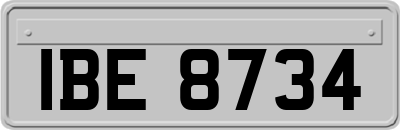 IBE 8734